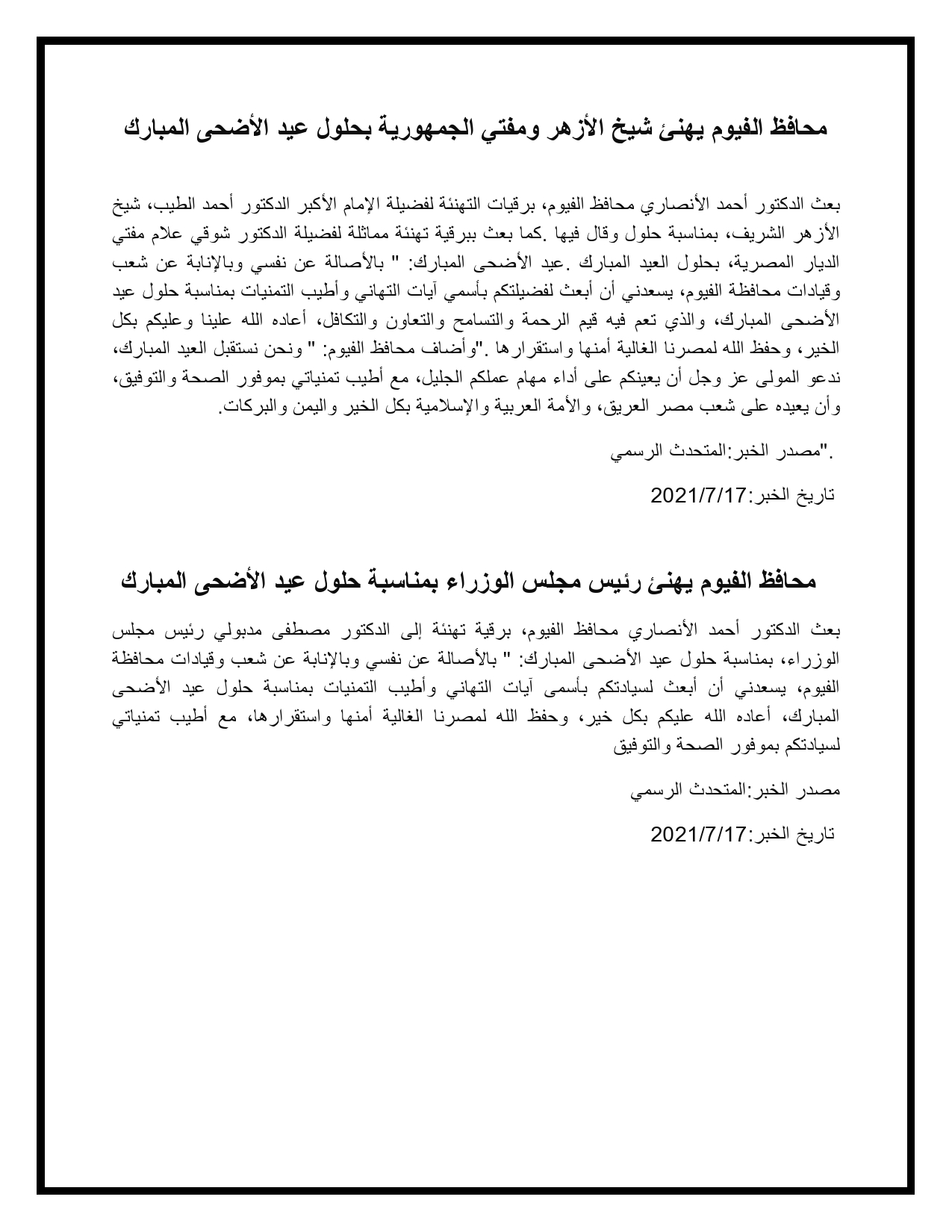 محافظ الفيوم يهنئ شيخ الأزهر ومفتي الجمهورية بحلول عيد الأضحى المبارك

بعث الدكتور أحمد الأنصاري محافظ الفيوم، برقيات التهنئة لفضيلة الإمام الأكبر الدكتور أحمد الطيب، شيخ الأزهر الشريف، بمناسبة حلول وقال فيها .كما بعث ببرقية تهنئة مماثلة لفضيلة الدكتور شوقي علام مفتي الديار المصرية، بحلول العيد المبارك .عيد الأضحى المبارك: " بالأصالة عن نفسي وبالإنابة عن شعب وقيادات محافظة الفيوم، يسعدني أن أبعث لفضيلتكم بأسمي آيات التهاني وأطيب التمنيات بمناسبة حلول عيد الأضحى المبارك، والذي تعم فيه قيم الرحمة والتسامح والتعاون والتكافل، أعاده الله علينا وعليكم بكل الخير، وحفظ الله لمصرنا الغالية أمنها واستقرارها ."وأضاف محافظ الفيوم: " ونحن نستقبل العيد المبارك، ندعو المولى عز وجل أن يعينكم على أداء مهام عملكم الجليل، مع أطيب تمنياتي بموفور الصحة والتوفيق، وأن يعيده على شعب مصر العريق، والأمة العربية والإسلامية بكل الخير واليمن والبركات.

."مصدر الخبر:المتحدث الرسمي

تاريخ الخبر:2021/7/17

محافظ الفيوم يهنئ رئيس مجلس الوزراء بمناسبة حلول عيد الأضحى المبارك

بعث الدكتور أحمد الأنصاري محافظ الفيوم، برقية تهنئة إلى الدكتور مصطفى مدبولي رئيس مجلس الوزراء، بمناسبة حلول عيد الأضحى المبارك: " بالأصالة عن نفسي وبالإنابة عن شعب وقيادات محافظة الفيوم، يسعدني أن أبعث لسيادتكم بأسمى آيات التهاني وأطيب التمنيات بمناسبة حلول عيد الأضحى المبارك، أعاده الله عليكم بكل خير، وحفظ الله لمصرنا الغالية أمنها واستقرارها، مع أطيب تمنياتي لسيادتكم بموفور الصحة والتوفيق

مصدر الخبر:المتحدث الرسمي

تاريخ الخبر:2021/7/17